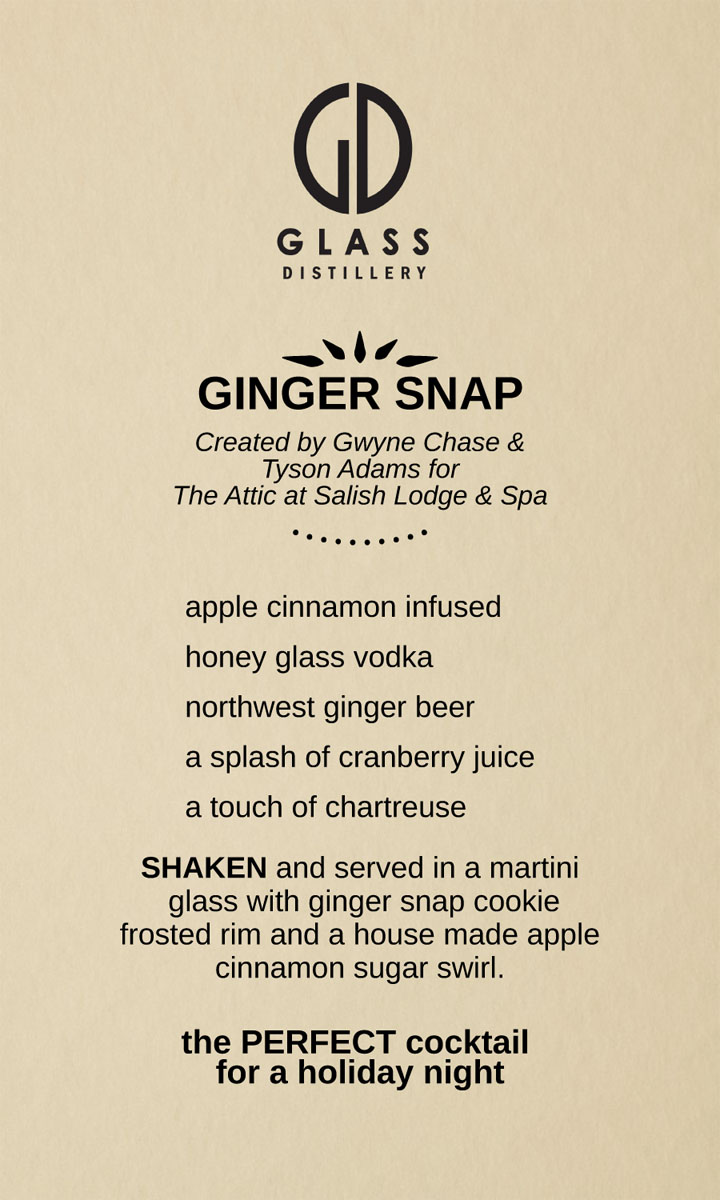 GD

GLASS
DISTILLERY

GINGER SNAP

Created by Gwyne Chase & Tyson Adams for The Attic at Salish Lodge & Spa

apple cinnamon infused

honey glass vodka

northwest ginger beer

a splash of cranberry juice

a touch of chartreuse

SHAKEN and served in a martini glass with ginger snap cookie frosted rim and a house made apple cinnamon sugar swirl.

the PERFECT cocktail for a holiday night